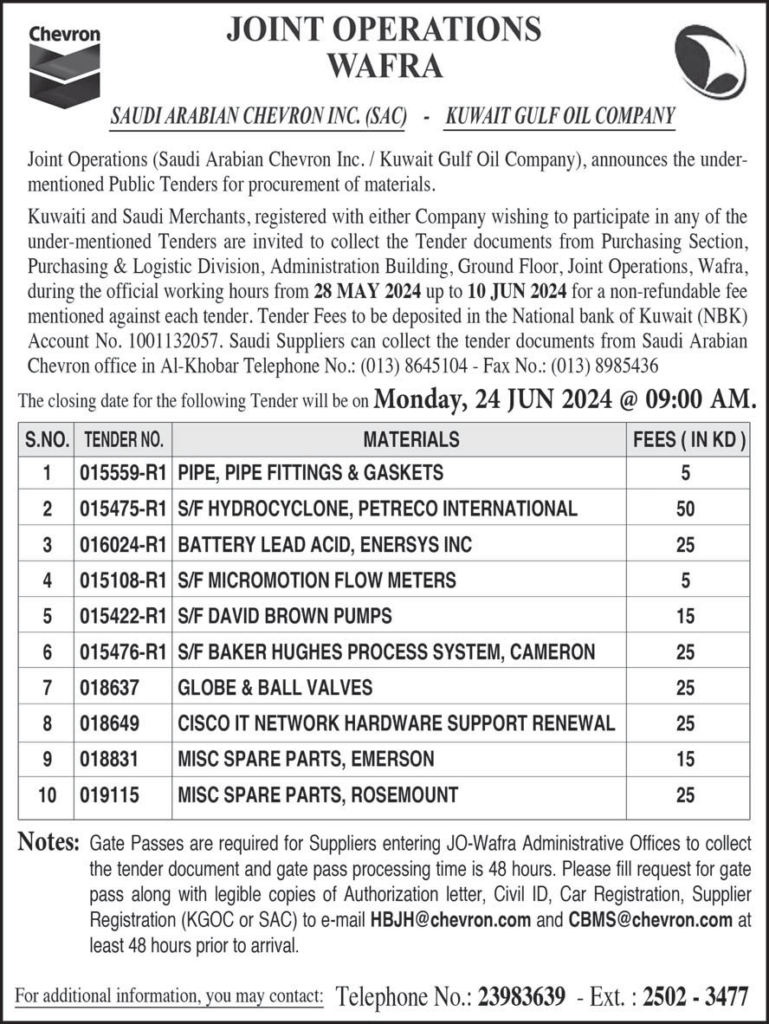 Chevron

JOINT OPERATIONS
WAFRA

SAUDI ARABIAN CHEVRON INC. (SAC) - KUWAIT GULF OIL COMPANY

Joint Operations (Saudi Arabian Chevron Inc. / Kuwait Gulf Oil Company), announces the under-mentioned Public Tenders for procurement of materials.

Kuwaiti and Saudi Merchants, registered with either Company wishing to participate in any of the under-mentioned Tenders are invited to collect the Tender documents from Purchasing Section, Purchasing & Logistic Division, Administration Building, Ground Floor, Joint Operations, Wafra, during the official working hours from 28 MAY 2024 up to 10 JUN 2024 for a non-refundable fee mentioned against each tender. Tender Fees to be deposited in the National bank of Kuwait (NBK) Account No. 1001132057. Saudi Suppliers can collect the tender documents from Saudi Arabian Chevron office in Al-Khobar Telephone No.: (013) 8645104 - Fax No.: (013) 8985436

The closing date for the following Tender will be on Monday, 24 JUN 2024 @ 09:00 AM.

| S.NO. | TENDER NO. | MATERIALS | FEES ( IN KD ) |
|---|---|---|---|
| 1 | 015559-R1 | PIPE, PIPE FITTINGS & GASKETS | 5 |
| 2 | 015475-R1 | S/F HYDROCYCLONE, PETRECO INTERNATIONAL | 50 |
| 3 | 016024-R1 | BATTERY LEAD ACID, ENERSYS INC | 25 |
| 4 | 015108-R1 | S/F MICROMOTION FLOW METERS | 5 |
| 5 | 015422-R1 | S/F DAVID BROWN PUMPS | 15 |
| 6 | 015476-R1 | S/F BAKER HUGHES PROCESS SYSTEM, CAMERON | 25 |
| 7 | 018637 | GLOBE & BALL VALVES | 25 |
| 8 | 018649 | CISCO IT NETWORK HARDWARE SUPPORT RENEWAL | 25 |
| 9 | 018831 | MISC SPARE PARTS, EMERSON | 15 |
| 10 | 019115 | MISC SPARE PARTS, ROSEMOUNT | 25 |

Notes: Gate Passes are required for Suppliers entering JO-Wafra Administrative Offices to collect the tender document and gate pass processing time is 48 hours. Please fill request for gate pass along with legible copies of Authorization letter, Civil ID, Car Registration, Supplier Registration (KGOC or SAC) to e-mail HBJH@chevron.com and CBMS@chevron.com at least 48 hours prior to arrival.

For additional information, you may contact: Telephone No.: 23983639 - Ext. : 2502 - 3477